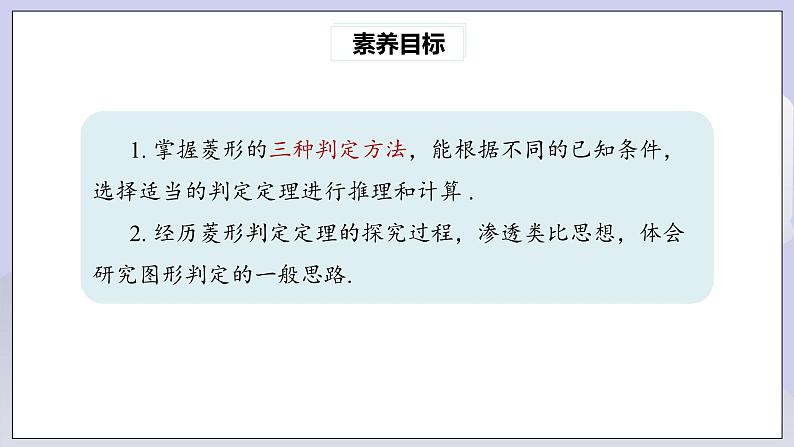 素养目标

1. 掌握菱形的三种判定方法，能根据不同的已知条件，选择适当的判定定理进行推理和计算 .

2. 经历菱形判定定理的探究过程，渗透类比思想，体会研究图形判定的一般思路.